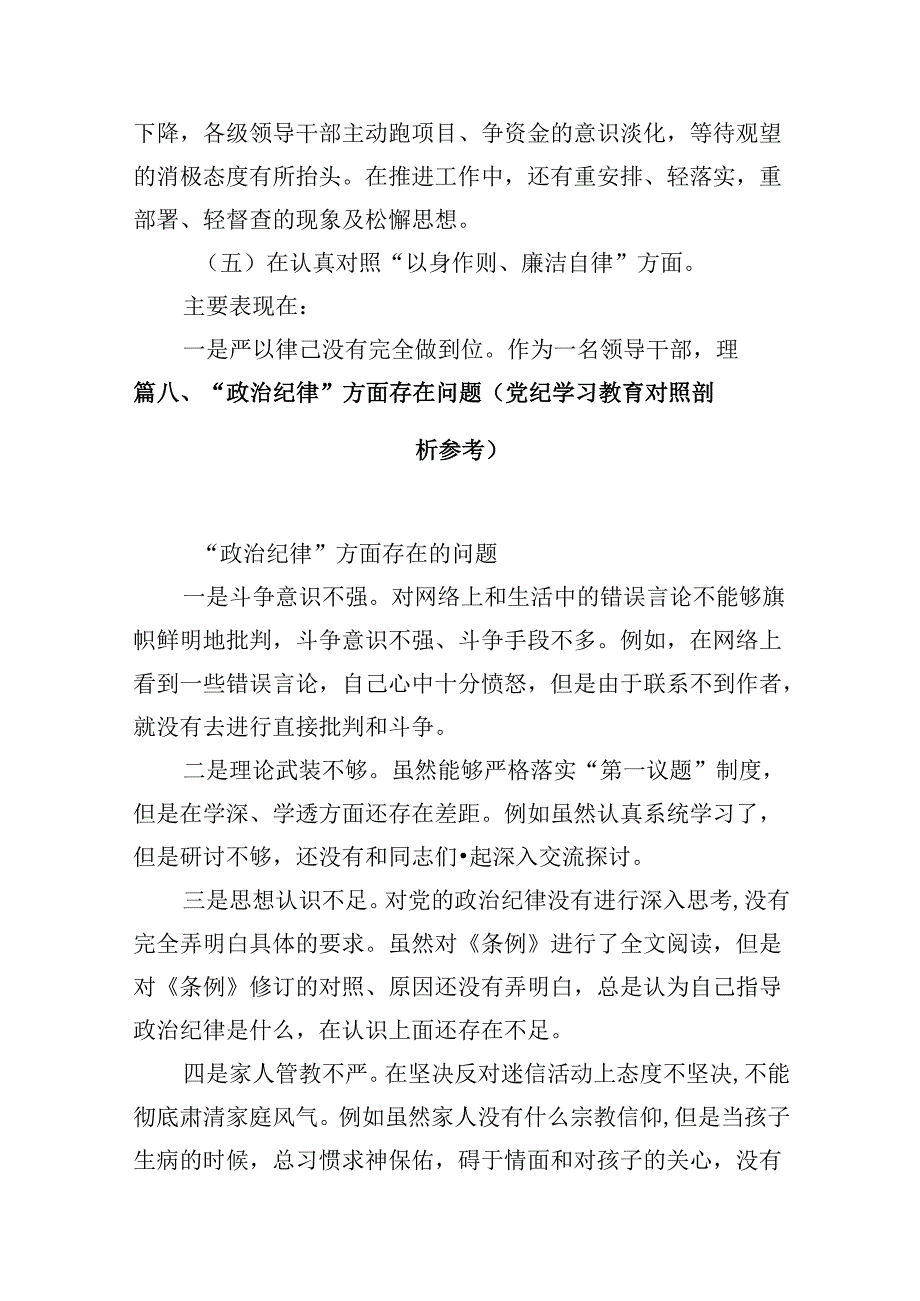 下降，各级领导干部主动跑项目、争资金的意识淡化，等待观望的消极态度有所抬头。在推进工作中，还有重安排、轻落实，重部署、轻督查的现象及松懈思想。

（五）在认真对照“以身作则、廉洁自律”方面。

主要表现在：

一是严以律己没有完全做到位。作为一名领导干部，理

篇八、“政治纪律”方面存在问题（党纪学习教育对照剖析参考）

“政治纪律”方面存在的问题

一是斗争意识不强。对网络上和生活中的错误言论不能够旗帜鲜明地批判，斗争意识不强、斗争手段不多。例如，在网络上看到一些错误言论，自己心中十分愤怒，但是由于联系不到作者，就没有去进行直接批判和斗争。

二是理论武装不够。虽然能够严格落实“第一议题”制度，但是在学深、学透方面还存在差距。例如虽然认真系统学习了，但是研讨不够，还没有和同志们•起深入交流探讨。

三是思想认识不足。对党的政治纪律没有进行深入思考，没有完全弄明白具体的要求。虽然对《条例》进行了全文阅读，但是对《条例》修订的对照、原因还没有弄明白，总是认为自己指导政治纪律是什么，在认识上面还存在不足。

四是家人管教不严。在坚决反对迷信活动上态度不坚决，不能彻底肃清家庭风气。例如虽然家人没有什么宗教信仰，但是当孩子生病的时候，总习惯求神保佑，碍于情面和对孩子的关心，没有